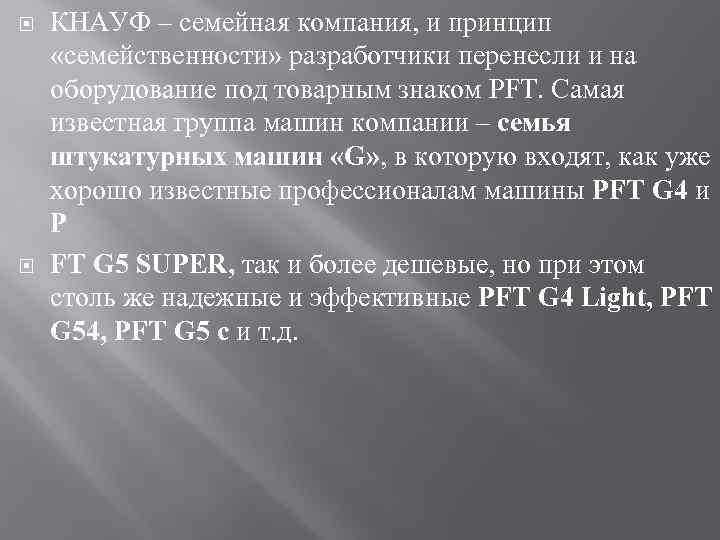 КНАУФ – семейная компания, и принцип «семейственности» разработчики перенесли и на оборудование под товарным знаком PFT. Самая известная группа машин компании – семья штукатурных машин «G», в которую входят, как уже хорошо известные профессионалам машины PFT G4 и P

FT G5 SUPER, так и более дешевые, но при этом столь же надежные и эффективные PFT G4 Light, PFT G54, PFT G5 c и т.д.